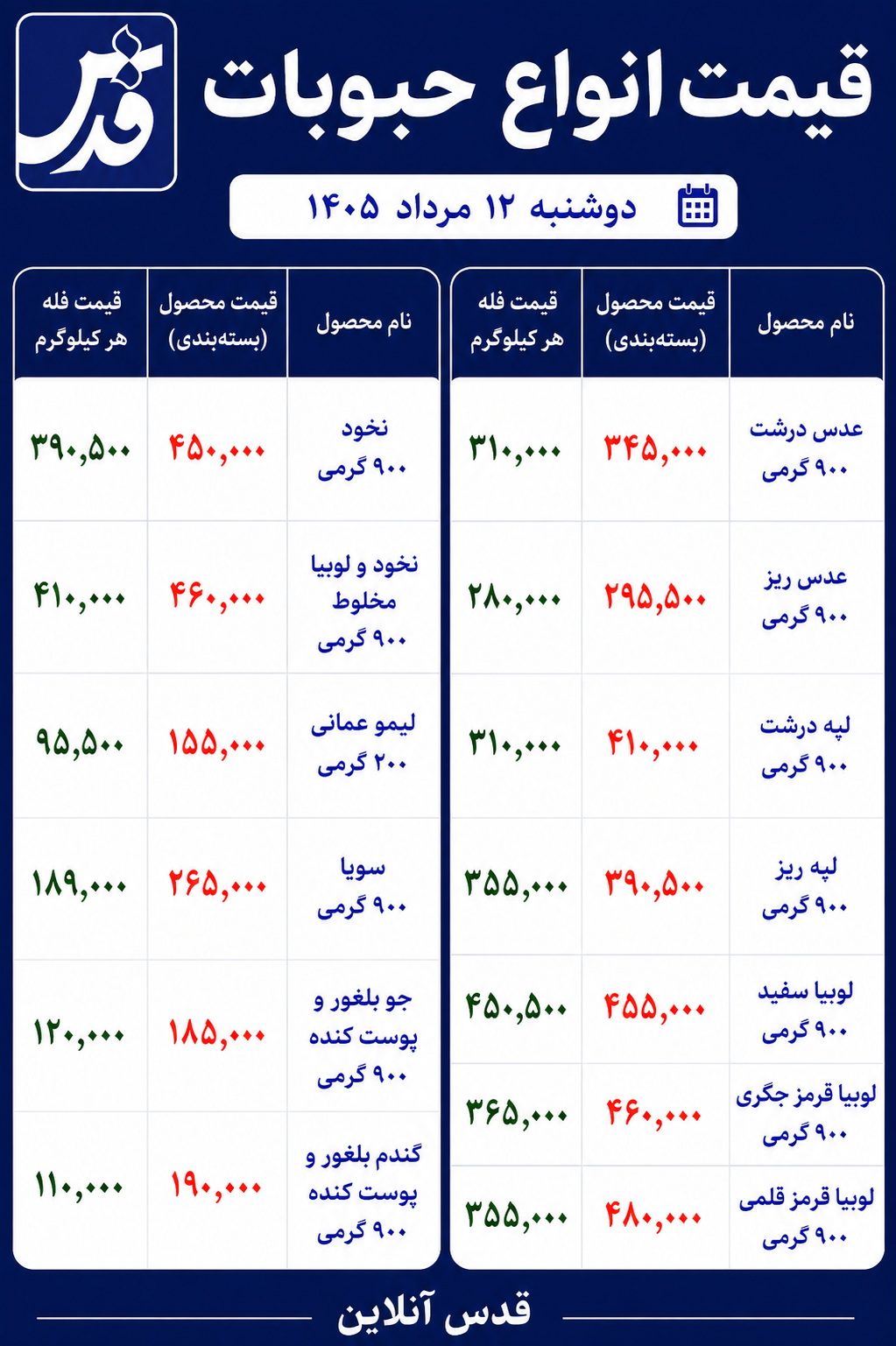 قدس

قیمت انواع حبوبات

دوشنبه ۱۲ مرداد ۱۴۰۵

| نام محصول | قیمت محصول (بسته‌بندی) | قیمت فله هر کیلوگرم |
|---|---|---|
| عدس درشت ۹۰۰ گرمی | ۳۴۵,۰۰۰ | ۳۱۰,۰۰۰ |
| عدس ریز ۹۰۰ گرمی | ۲۹۵,۵۰۰ | ۲۸۰,۰۰۰ |
| لپه درشت ۹۰۰ گرمی | ۴۱۰,۰۰۰ | ۳۱۰,۰۰۰ |
| لپه ریز ۹۰۰ گرمی | ۳۹۰,۵۰۰ | ۳۵۵,۰۰۰ |
| لوبیا سفید ۹۰۰ گرمی | ۴۵۵,۰۰۰ | ۴۵۰,۵۰۰ |
| لوبیا قرمز جگری ۹۰۰ گرمی | ۴۶۰,۰۰۰ | ۳۶۵,۰۰۰ |
| لوبیا قرمز قلمی ۹۰۰ گرمی | ۴۸۰,۰۰۰ | ۳۵۵,۰۰۰ |

| نام محصول | قیمت محصول (بسته‌بندی) | قیمت فله هر کیلوگرم |
|---|---|---|
| نخود ۹۰۰ گرمی | ۴۵۰,۰۰۰ | ۳۹۰,۵۰۰ |
| نخود و لوبیا مخلوط ۹۰۰ گرمی | ۴۶۰,۰۰۰ | ۴۱۰,۰۰۰ |
| لیمو عمانی ۲۰۰ گرمی | ۱۵۵,۰۰۰ | ۹۵,۵۰۰ |
| سویا ۹۰۰ گرمی | ۲۶۵,۰۰۰ | ۱۸۹,۰۰۰ |
| جو بلغور و پوست کنده ۹۰۰ گرمی | ۱۸۵,۰۰۰ | ۱۲۰,۰۰۰ |
| گندم بلغور و پوست کنده ۹۰۰ گرمی | ۱۹۰,۰۰۰ | ۱۱۰,۰۰۰ |

قدس آنلاین